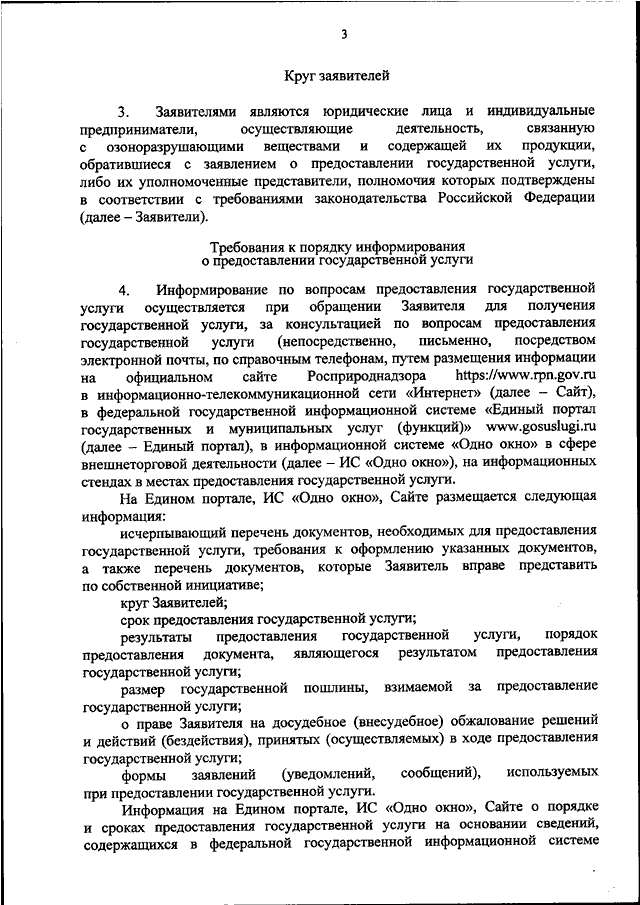 3

Круг заявителей

3. Заявителями являются юридические лица и индивидуальные предприниматели, осуществляющие деятельность, связанную с озоноразрушающими веществами и содержащей их продукции, обратившиеся с заявлением о предоставлении государственной услуги, либо их уполномоченные представители, полномочия которых подтверждены в соответствии с требованиями законодательства Российской Федерации (далее – Заявители).

Требования к порядку информирования о предоставлении государственной услуги

4. Информирование по вопросам предоставления государственной услуги осуществляется при обращении Заявителя для получения государственной услуги, за консультацией по вопросам предоставления государственной услуги (непосредственно, письменно, посредством электронной почты, по справочным телефонам, путем размещения информации на официальном сайте Росприроднадзора https://www.rpn.gov.ru в информационно-телекоммуникационной сети «Интернет» (далее – Сайт), в федеральной государственной информационной системе «Единый портал государственных и муниципальных услуг (функций)» www.gosuslugi.ru (далее – Единый портал), в информационной системе «Одно окно» в сфере внешнеторговой деятельности (далее – ИС «Одно окно»), на информационных стендах в местах предоставления государственной услуги.

На Едином портале, ИС «Одно окно», Сайте размещается следующая информация:

исчерпывающий перечень документов, необходимых для предоставления государственной услуги, требования к оформлению указанных документов, а также перечень документов, которые Заявитель вправе представить по собственной инициативе;

круг Заявителей;

срок предоставления государственной услуги;

результаты предоставления государственной услуги, порядок предоставления документа, являющегося результатом предоставления государственной услуги;

размер государственной пошлины, взимаемой за предоставление государственной услуги;

о праве Заявителя на досудебное (внесудебное) обжалование решений и действий (бездействия), принятых (осуществляемых) в ходе предоставления государственной услуги;

формы заявлений (уведомлений, сообщений), используемых при предоставлении государственной услуги.

Информация на Едином портале, ИС «Одно окно», Сайте о порядке и сроках предоставления государственной услуги на основании сведений, содержащихся в федеральной государственной информационной системе